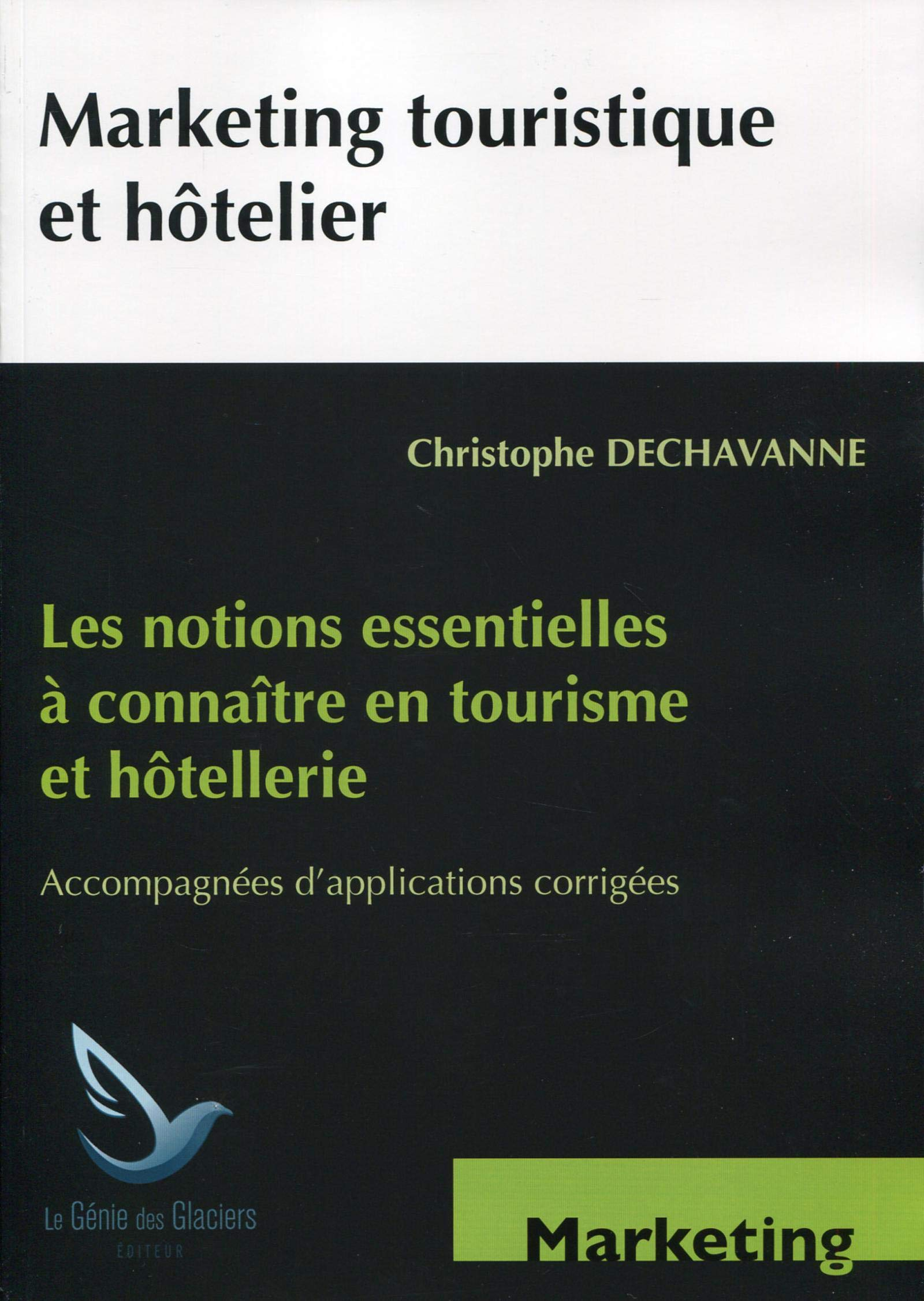 Marketing touristique et hôtelier

Christophe DECHAVANNE

Les notions essentielles à connaître en tourisme et hôtellerie

Accompagnées d'applications corrigées

Le Génie des Glaciers
ÉDITEUR

Marketing